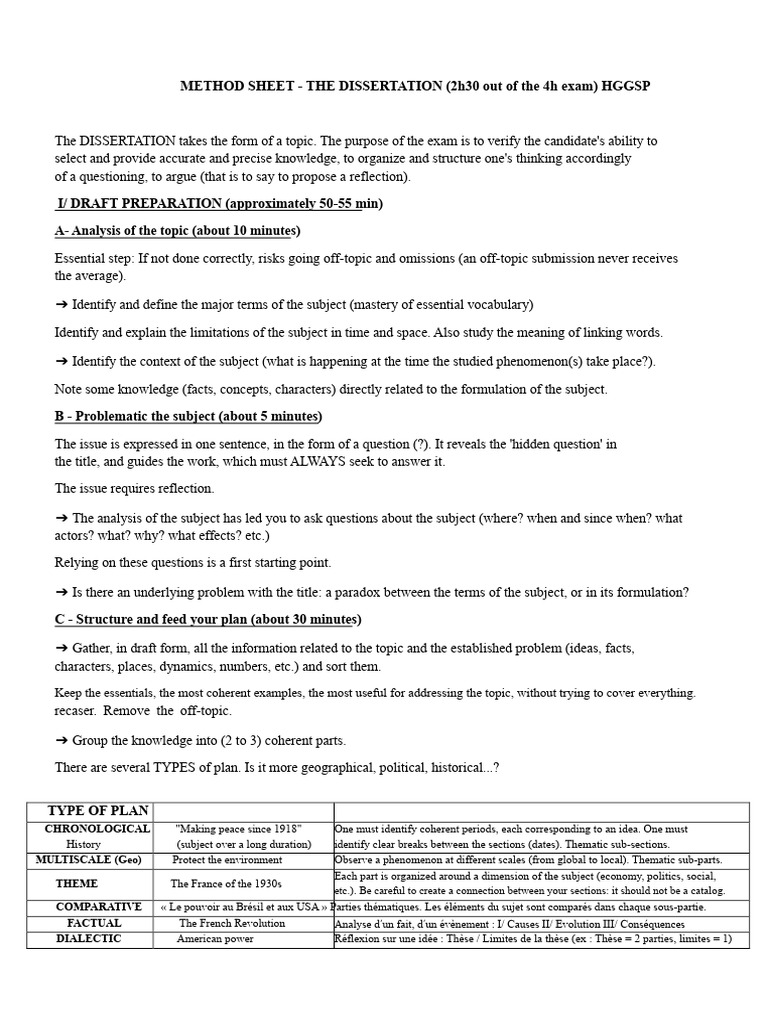 METHOD SHEET - THE DISSERTATION (2h30 out of the 4h exam) HGGSP

The DISSERTATION takes the form of a topic. The purpose of the exam is to verify the candidate's ability to select and provide accurate and precise knowledge, to organize and structure one's thinking accordingly of a questioning, to argue (that is to say to propose a reflection).

I/ DRAFT PREPARATION (approximately 50-55 min)

A- Analysis of the topic (about 10 minutes)

Essential step: If not done correctly, risks going off-topic and omissions (an off-topic submission never receives the average).

➔ Identify and define the major terms of the subject (mastery of essential vocabulary)

Identify and explain the limitations of the subject in time and space. Also study the meaning of linking words.

➔ Identify the context of the subject (what is happening at the time the studied phenomenon(s) take place?).

Note some knowledge (facts, concepts, characters) directly related to the formulation of the subject.

B - Problematic the subject (about 5 minutes)

The issue is expressed in one sentence, in the form of a question (?). It reveals the 'hidden question' in the title, and guides the work, which must ALWAYS seek to answer it.

The issue requires reflection.

➔ The analysis of the subject has led you to ask questions about the subject (where? when and since when? what actors? what? why? what effects? etc.)

Relying on these questions is a first starting point.

➔ Is there an underlying problem with the title: a paradox between the terms of the subject, or in its formulation?

C - Structure and feed your plan (about 30 minutes)

➔ Gather, in draft form, all the information related to the topic and the established problem (ideas, facts, characters, places, dynamics, numbers, etc.) and sort them.

Keep the essentials, the most coherent examples, the most useful for addressing the topic, without trying to cover everything. recaser. Remove the off-topic.

➔ Group the knowledge into (2 to 3) coherent parts.

There are several TYPES of plan. Is it more geographical, political, historical...?

| TYPE OF PLAN | | |
|---|---|---|
| CHRONOLOGICAL History | "Making peace since 1918" (subject over a long duration) | One must identify coherent periods, each corresponding to an idea. One must identify clear breaks between the sections (dates). Thematic sub-sections. |
| MULTISCALE (Geo) | Protect the environment | Observe a phenomenon at different scales (from global to local). Thematic sub-parts. |
| THEME | The France of the 1930s | Each part is organized around a dimension of the subject (economy, politics, social, etc.). Be careful to create a connection between your sections: it should not be a catalog. |
| COMPARATIVE | « Le pouvoir au Brésil et aux USA » | Parties thématiques. Les éléments du sujet sont comparés dans chaque sous-partie. |
| FACTUAL | The French Revolution | Analyse d'un fait, d'un évènement : I/ Causes II/ Evolution III/ Conséquences |
| DIALECTIC | American power | Réflexion sur une idée : Thèse / Limites de la thèse (ex : Thèse = 2 parties, limites = 1) |